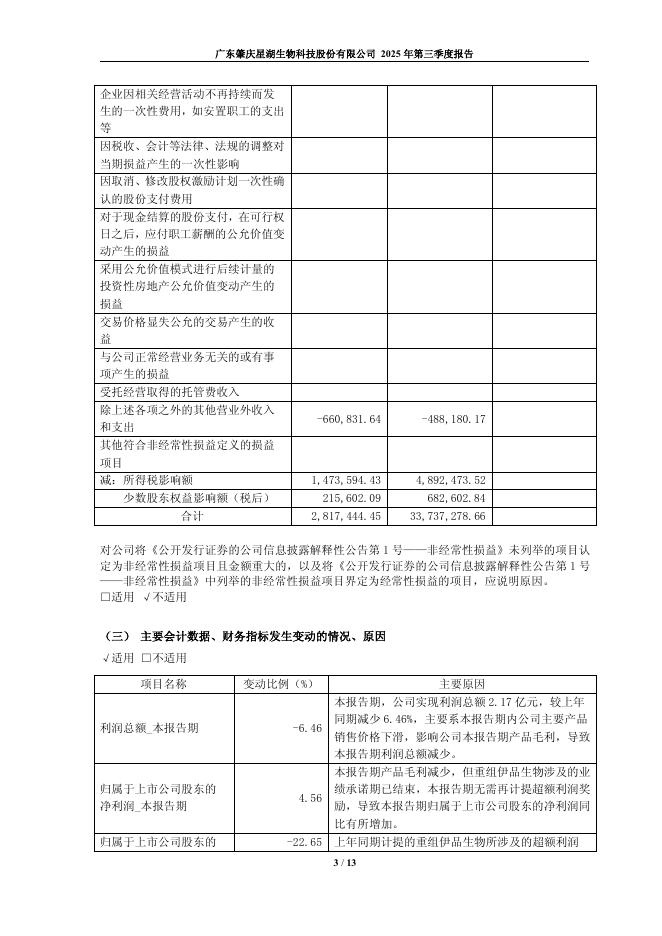 广东肇庆星湖生物科技股份有限公司 2025 年第三季度报告

| | | | |
|---|---|---|---|
| 企业因相关经营活动不再持续而发生的一次性费用，如安置职工的支出等 | | | |
| 因税收、会计等法律、法规的调整对当期损益产生的一次性影响 | | | |
| 因取消、修改股权激励计划一次性确认的股份支付费用 | | | |
| 对于现金结算的股份支付，在可行权日之后，应付职工薪酬的公允价值变动产生的损益 | | | |
| 采用公允价值模式进行后续计量的投资性房地产公允价值变动产生的损益 | | | |
| 交易价格显失公允的交易产生的收益 | | | |
| 与公司正常经营业务无关的或有事项产生的损益 | | | |
| 受托经营取得的托管费收入 | | | |
| 除上述各项之外的其他营业外收入和支出 | -660,831.64 | -488,180.17 | |
| 其他符合非经常性损益定义的损益项目 | | | |
| 减：所得税影响额 | 1,473,594.43 | 4,892,473.52 | |
| 少数股东权益影响额（税后） | 215,602.09 | 682,602.84 | |
| 合计 | 2,817,444.45 | 33,737,278.66 | |

对公司将《公开发行证券的公司信息披露解释性公告第 1 号——非经常性损益》未列举的项目认定为非经常性损益项目且金额重大的，以及将《公开发行证券的公司信息披露解释性公告第 1 号——非经常性损益》中列举的非经常性损益项目界定为经常性损益的项目，应说明原因。
□适用 √不适用

（三） 主要会计数据、财务指标发生变动的情况、原因
√适用 □不适用

| 项目名称 | 变动比例（%） | 主要原因 |
|---|---|---|
| 利润总额_本报告期 | -6.46 | 本报告期，公司实现利润总额 2.17 亿元，较上年同期减少 6.46%，主要系本报告期内公司主要产品销售价格下滑，影响公司本报告期产品毛利，导致本报告期利润总额减少。 |
| 归属于上市公司股东的净利润_本报告期 | 4.56 | 本报告期产品毛利减少，但重组伊品生物涉及的业绩承诺期已结束，本报告期无需再计提超额利润奖励，导致本报告期归属于上市公司股东的净利润同比有所增加。 |
| 归属于上市公司股东的 | -22.65 | 上年同期计提的重组伊品生物所涉及的超额利润 |

3 / 13